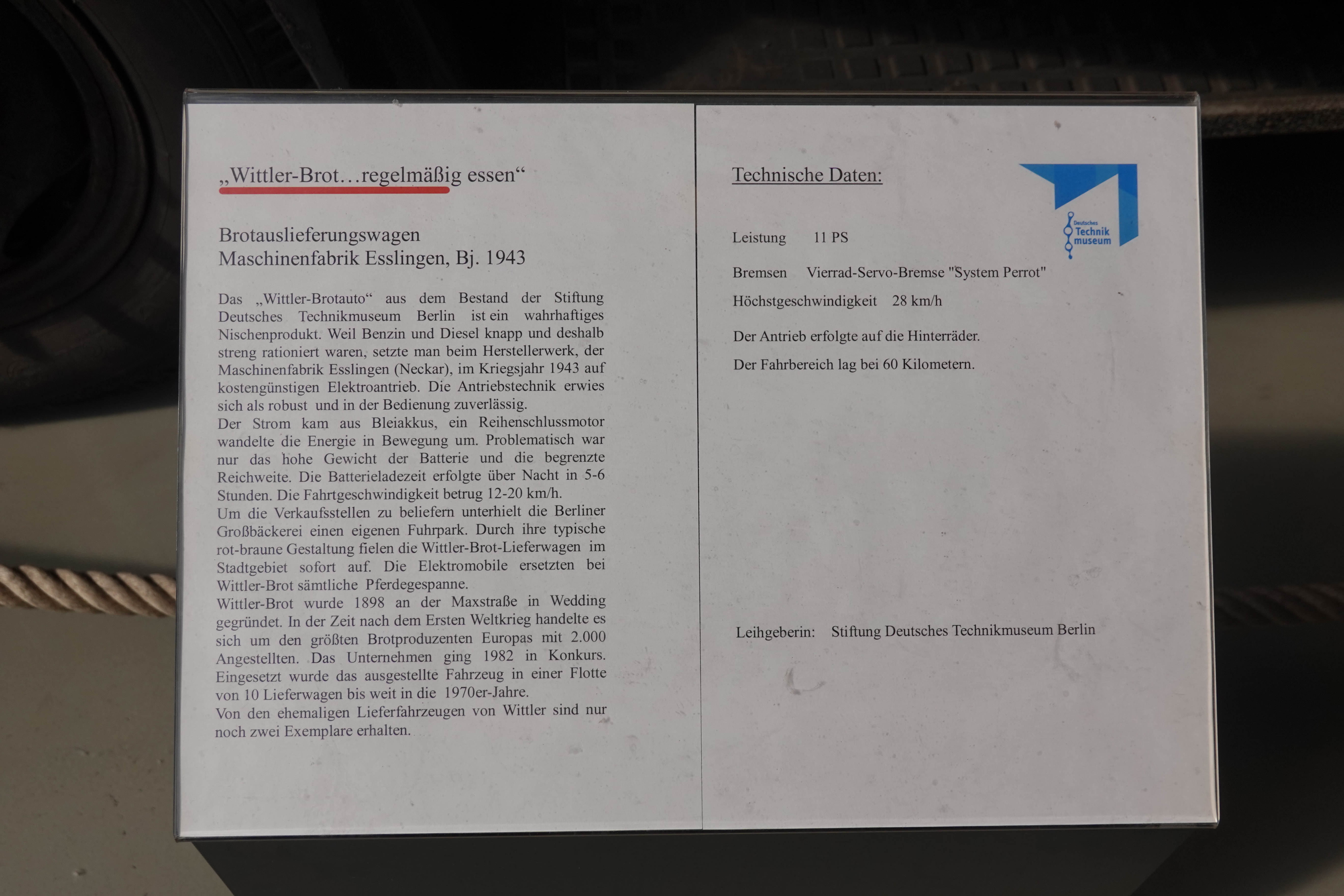 „Wittler-Brot…regelmäßig essen“

Brotauslieferungswagen
Maschinenfabrik Esslingen, Bj. 1943

Das „Wittler-Brotauto“ aus dem Bestand der Stiftung Deutsches Technikmuseum Berlin ist ein wahrhaftiges Nischenprodukt. Weil Benzin und Diesel knapp und deshalb streng rationiert waren, setzte man beim Herstellerwerk, der Maschinenfabrik Esslingen (Neckar), im Kriegsjahr 1943 auf kostengünstigen Elektroantrieb. Die Antriebstechnik erwies sich als robust und in der Bedienung zuverlässig.
Der Strom kam aus Bleiakkus, ein Reihenschlussmotor wandelte die Energie in Bewegung um. Problematisch war nur das hohe Gewicht der Batterie und die begrenzte Reichweite. Die Batterieladezeit erfolgte über Nacht in 5-6 Stunden. Die Fahrtgeschwindigkeit betrug 12-20 km/h.
Um die Verkaufsstellen zu beliefern unterhielt die Berliner Großbäckerei einen eigenen Fuhrpark. Durch ihre typische rot-braune Gestaltung fielen die Wittler-Brot-Lieferwagen im Stadtgebiet sofort auf. Die Elektromobile ersetzten bei Wittler-Brot sämtliche Pferdegespanne.
Wittler-Brot wurde 1898 an der Maxstraße in Wedding gegründet. In der Zeit nach dem Ersten Weltkrieg handelte es sich um den größten Brotproduzenten Europas mit 2.000 Angestellten. Das Unternehmen ging 1982 in Konkurs. Eingesetzt wurde das ausgestellte Fahrzeug in einer Flotte von 10 Lieferwagen bis weit in die 1970er-Jahre.
Von den ehemaligen Lieferfahrzeugen von Wittler sind nur noch zwei Exemplare erhalten.

Technische Daten:

Deutsches Technik museum

Leistung 11 PS

Bremsen Vierrad-Servo-Bremse "System Perrot"

Höchstgeschwindigkeit 28 km/h

Der Antrieb erfolgte auf die Hinterräder.

Der Fahrbereich lag bei 60 Kilometern.

Leihgeberin: Stiftung Deutsches Technikmuseum Berlin